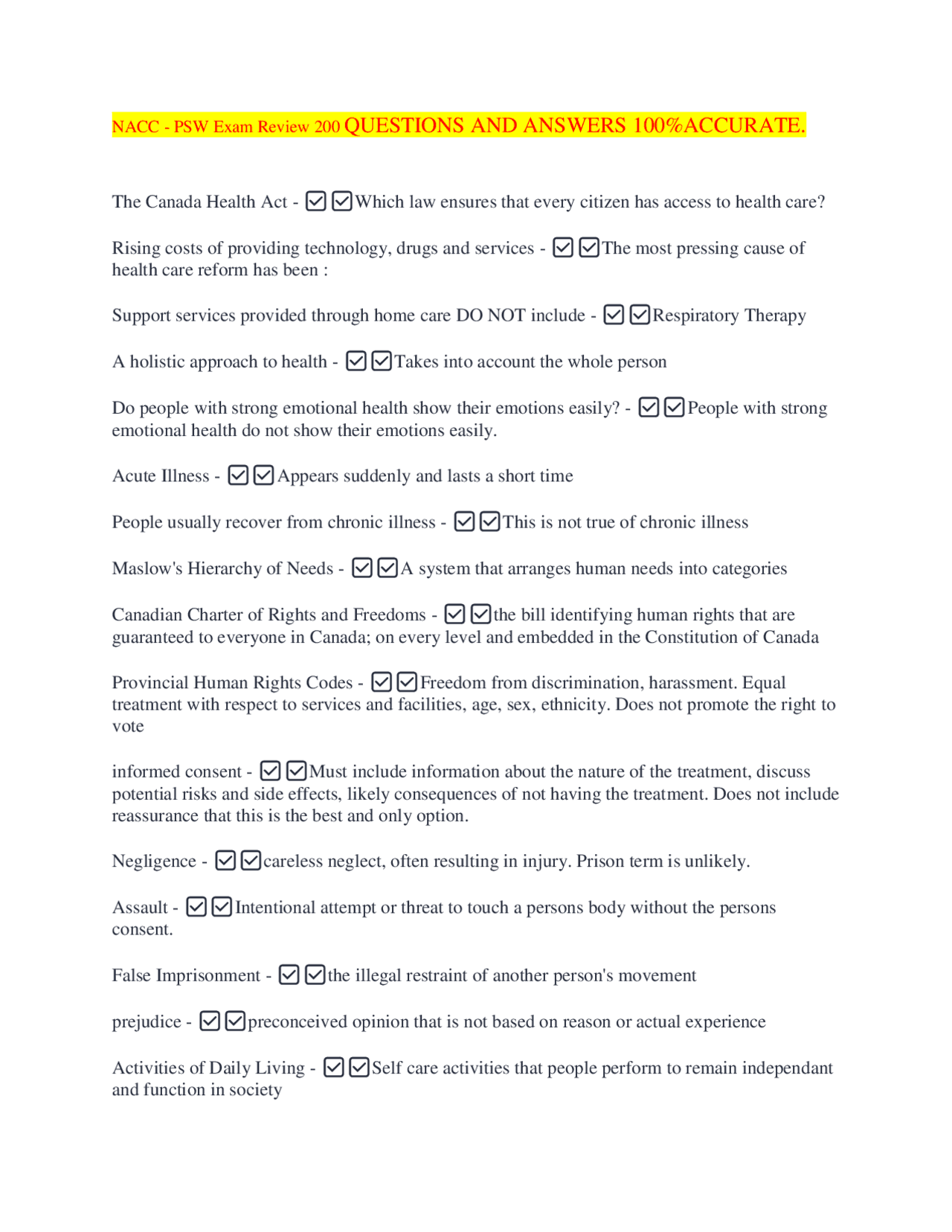 NACC - PSW Exam Review 200 QUESTIONS AND ANSWERS 100%ACCURATE.

The Canada Health Act - ☑☑Which law ensures that every citizen has access to health care?

Rising costs of providing technology, drugs and services - ☑☑The most pressing cause of health care reform has been :

Support services provided through home care DO NOT include - ☑☑Respiratory Therapy

A holistic approach to health - ☑☑Takes into account the whole person

Do people with strong emotional health show their emotions easily? - ☑☑People with strong emotional health do not show their emotions easily.

Acute Illness - ☑☑Appears suddenly and lasts a short time

People usually recover from chronic illness - ☑☑This is not true of chronic illness

Maslow's Hierarchy of Needs - ☑☑A system that arranges human needs into categories

Canadian Charter of Rights and Freedoms - ☑☑the bill identifying human rights that are guaranteed to everyone in Canada; on every level and embedded in the Constitution of Canada

Provincial Human Rights Codes - ☑☑Freedom from discrimination, harassment. Equal treatment with respect to services and facilities, age, sex, ethnicity. Does not promote the right to vote

informed consent - ☑☑Must include information about the nature of the treatment, discuss potential risks and side effects, likely consequences of not having the treatment. Does not include reassurance that this is the best and only option.

Negligence - ☑☑careless neglect, often resulting in injury. Prison term is unlikely.

Assault - ☑☑Intentional attempt or threat to touch a persons body without the persons consent.

False Imprisonment - ☑☑the illegal restraint of another person's movement

prejudice - ☑☑preconceived opinion that is not based on reason or actual experience

Activities of Daily Living - ☑☑Self care activities that people perform to remain independant and function in society